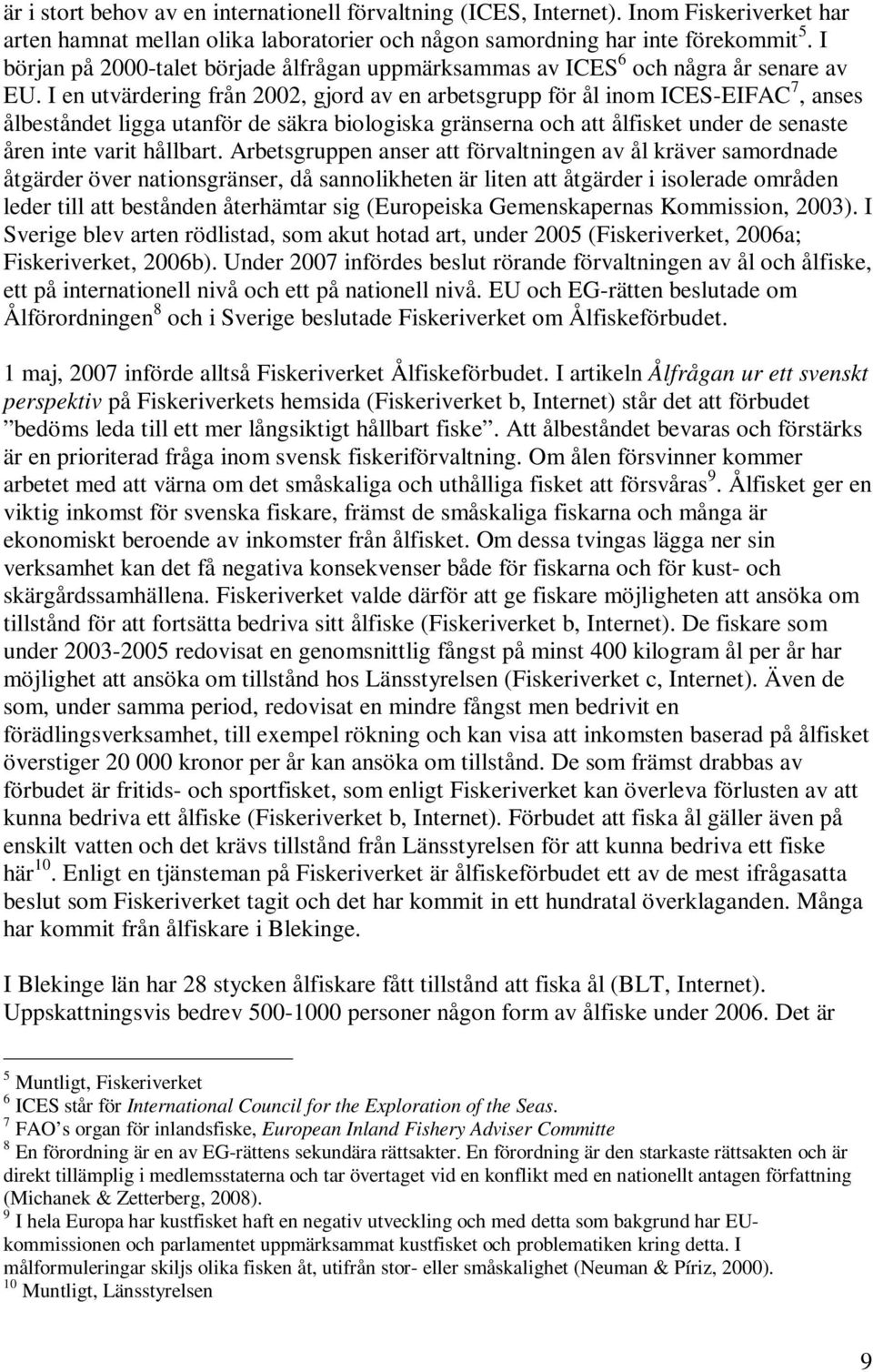 är i stort behov av en internationell förvaltning (ICES, Internet). Inom Fiskeriverket har arten hamnat mellan olika laboratorier och någon samordning har inte förekommit $^5$. I början på 2000-talet började ålfrågan uppmärksammas av ICES $^6$ och några år senare av EU. I en utvärdering från 2002, gjord av en arbetsgrupp för ål inom ICES-EIFAC $^7$, anses ålbeståndet ligga utanför de säkra biologiska gränserna och att ålfisket under de senaste åren inte varit hållbart. Arbetsgruppen anser att förvaltningen av ål kräver samordnade åtgärder över nationsgränser, då sannolikheten är liten att åtgärder i isolerade områden leder till att bestånden återhämtar sig (Europeiska Gemenskapernas Kommission, 2003). I Sverige blev arten rödlistad, som akut hotad art, under 2005 (Fiskeriverket, 2006a; Fiskeriverket, 2006b). Under 2007 infördes beslut rörande förvaltningen av ål och ålfiske, ett på internationell nivå och ett på nationell nivå. EU och EG-rätten beslutade om Ålförordningen $^8$ och i Sverige beslutade Fiskeriverket om Ålfiskeförbudet.

1 maj, 2007 införde alltså Fiskeriverket Ålfiskeförbudet. I artikeln Ålfrågan ur ett svenskt perspektiv på Fiskeriverkets hemsida (Fiskeriverket b, Internet) står det att förbudet ”bedöms leda till ett mer långsiktigt hållbart fiske”. Att ålbeståndet bevaras och förstärks är en prioriterad fråga inom svensk fiskeriförvaltning. Om ålen försvinner kommer arbetet med att värna om det småskaliga och uthålliga fisket att försvåras $^9$. Ålfisket ger en viktig inkomst för svenska fiskare, främst de småskaliga fiskarna och många är ekonomiskt beroende av inkomster från ålfisket. Om dessa tvingas lägga ner sin verksamhet kan det få negativa konsekvenser både för fiskarna och för kust- och skärgårdssamhällena. Fiskeriverket valde därför att ge fiskare möjligheten att ansöka om tillstånd för att fortsätta bedriva sitt ålfiske (Fiskeriverket b, Internet). De fiskare som under 2003-2005 redovisat en genomsnittlig fångst på minst 400 kilogram ål per år har möjlighet att ansöka om tillstånd hos Länsstyrelsen (Fiskeriverket c, Internet). Även de som, under samma period, redovisat en mindre fångst men bedrivit en förädlingsverksamhet, till exempel rökning och kan visa att inkomsten baserad på ålfisket överstiger 20 000 kronor per år kan ansöka om tillstånd. De som främst drabbas av förbudet är fritids- och sportfisket, som enligt Fiskeriverket kan överleva förlusten av att kunna bedriva ett ålfiske (Fiskeriverket b, Internet). Förbudet att fiska ål gäller även på enskilt vatten och det krävs tillstånd från Länsstyrelsen för att kunna bedriva ett fiske här $^{10}$. Enligt en tjänsteman på Fiskeriverket är ålfiskeförbudet ett av de mest ifrågasatta beslut som Fiskeriverket tagit och det har kommit in ett hundratal överklaganden. Många har kommit från ålfiskare i Blekinge.

I Blekinge län har 28 stycken ålfiskare fått tillstånd att fiska ål (BLT, Internet). Uppskattningsvis bedrev 500-1000 personer någon form av ålfiske under 2006. Det är

$^5$ Muntligt, Fiskeriverket
$^6$ ICES står för International Council for the Exploration of the Seas.
$^7$ FAO’s organ för inlandsfiske, European Inland Fishery Adviser Committe
$^8$ En förordning är en av EG-rättens sekundära rättsakter. En förordning är den starkaste rättsakten och är direkt tillämplig i medlemsstaterna och tar övertaget vid en konflikt med en nationellt antagen författning (Michanek & Zetterberg, 2008).
$^9$ I hela Europa har kustfisket haft en negativ utveckling och med detta som bakgrund har EU-kommissionen och parlamentet uppmärksammat kustfisket och problematiken kring detta. I målformuleringar skiljs olika fisken åt, utifrån stor- eller småskalighet (Neuman & Píriz, 2000).
$^{10}$ Muntligt, Länsstyrelsen

9